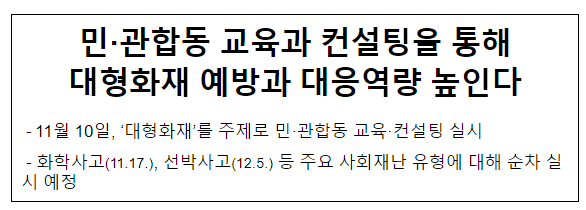 민·관합동 교육과 컨설팅을 통해
대형화재 예방과 대응역량 높인다

- 11월 10일, ‘대형화재’를 주제로 민·관합동 교육·컨설팅 실시

- 화학사고(11.17.), 선박사고(12.5.) 등 주요 사회재난 유형에 대해 순차 실시 예정